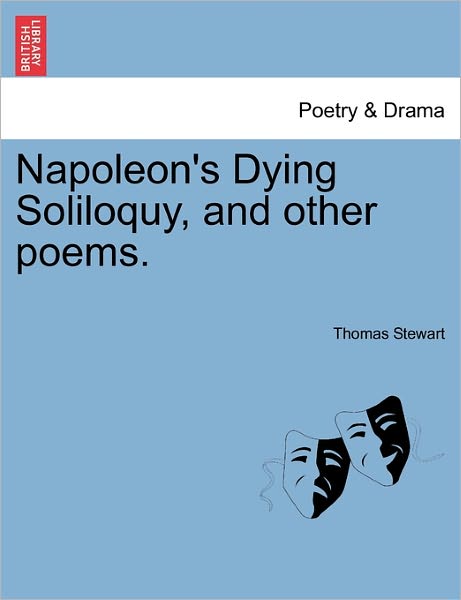 BRITISH LIBRARY

Poetry & Drama

Napoleon's Dying Soliloquy, and other poems.

Thomas Stewart